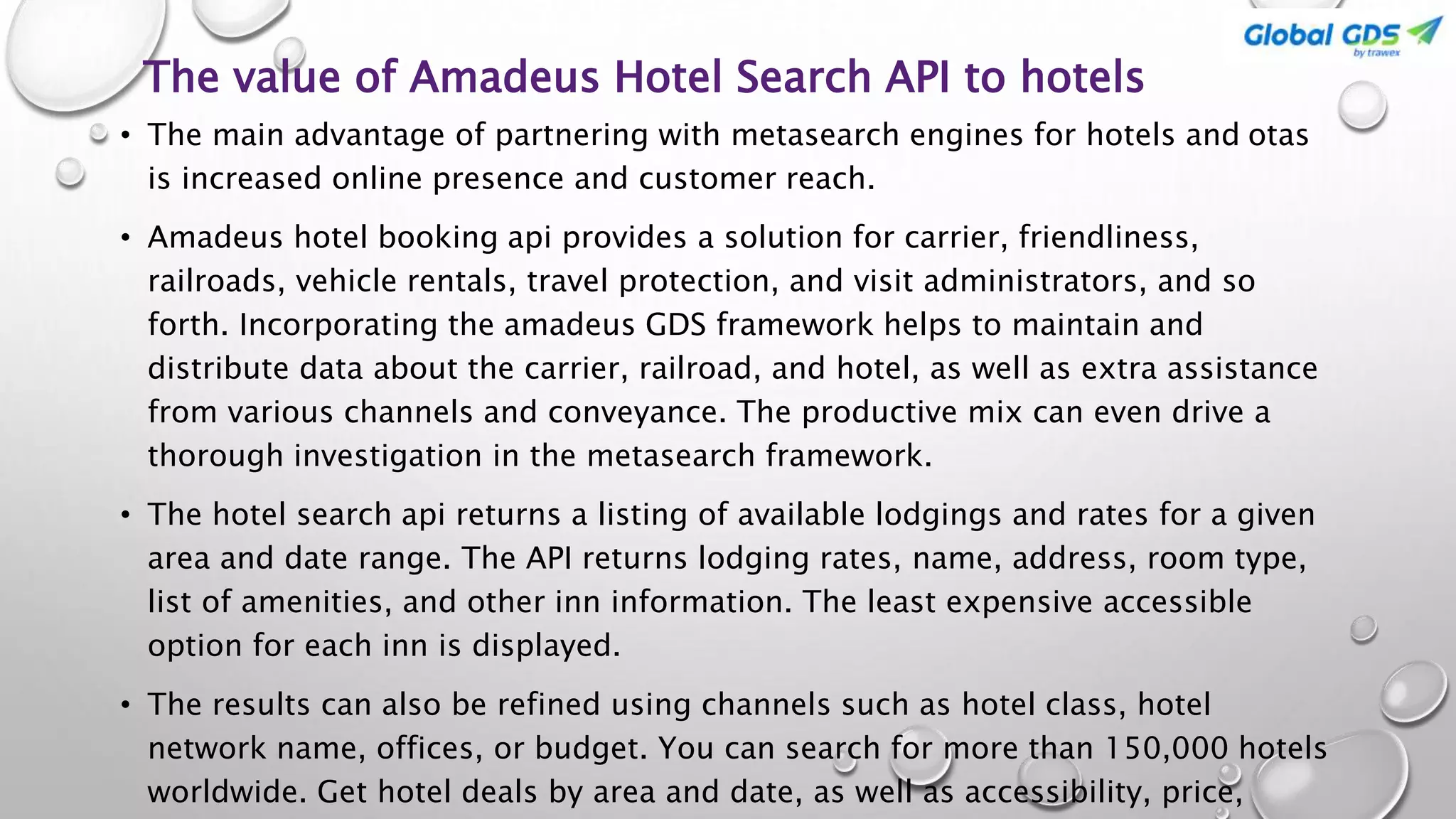 Global GDS
by trawex

The value of Amadeus Hotel Search API to hotels

• The main advantage of partnering with metasearch engines for hotels and otas is increased online presence and customer reach.

• Amadeus hotel booking api provides a solution for carrier, friendliness, railroads, vehicle rentals, travel protection, and visit administrators, and so forth. Incorporating the amadeus GDS framework helps to maintain and distribute data about the carrier, railroad, and hotel, as well as extra assistance from various channels and conveyance. The productive mix can even drive a thorough investigation in the metasearch framework.

• The hotel search api returns a listing of available lodgings and rates for a given area and date range. The API returns lodging rates, name, address, room type, list of amenities, and other inn information. The least expensive accessible option for each inn is displayed.

• The results can also be refined using channels such as hotel class, hotel network name, offices, or budget. You can search for more than 150,000 hotels worldwide. Get hotel deals by area and date, as well as accessibility, price,